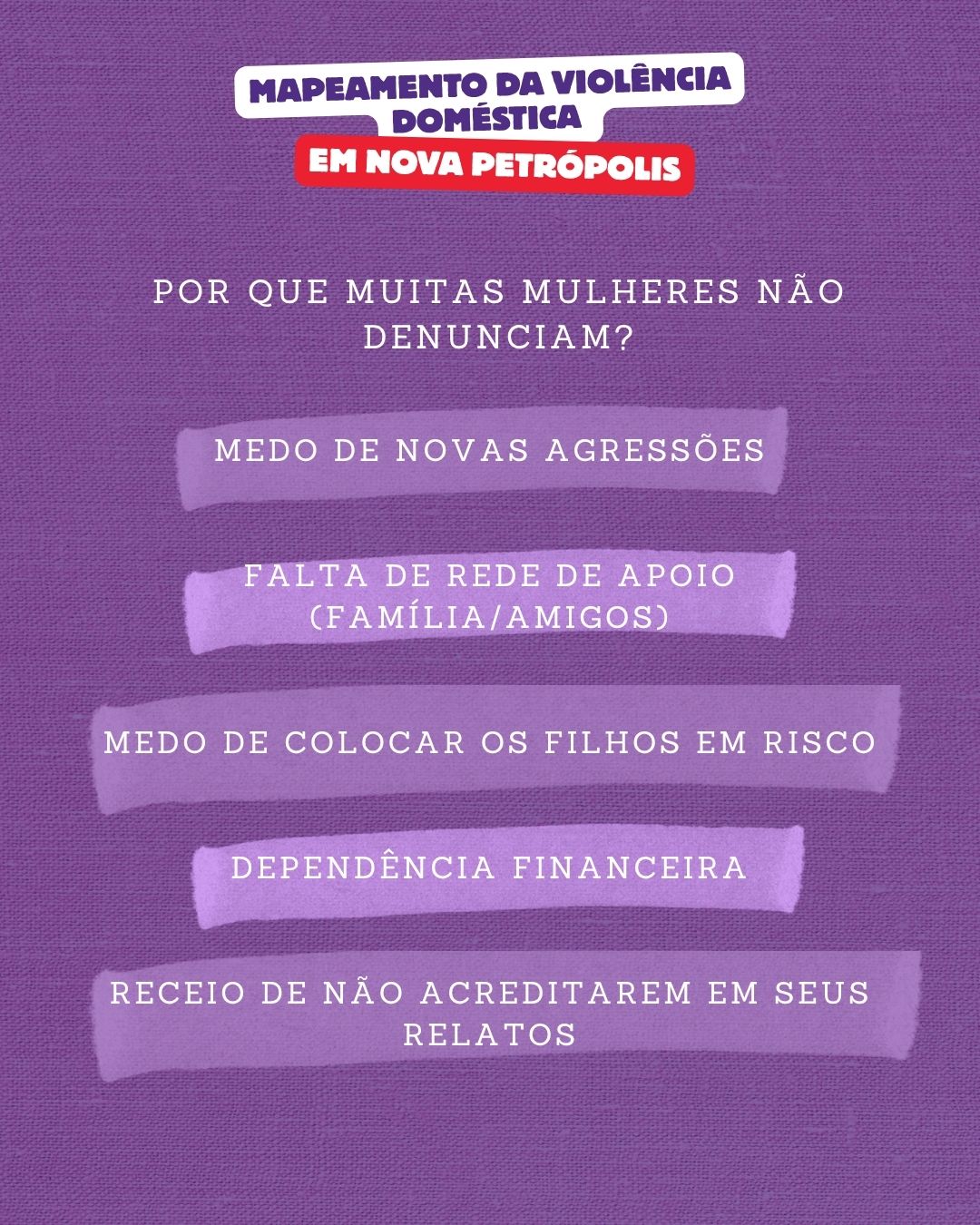 MAPEAMENTO DA VIOLÊNCIA DOMÉSTICA

EM NOVA PETRÓPOLIS

POR QUE MUITAS MULHERES NÃO DENUNCIAM?

MEDO DE NOVAS AGRESSÕES

FALTA DE REDE DE APOIO (FAMÍLIA/AMIGOS)

MEDO DE COLOCAR OS FILHOS EM RISCO

DEPENDÊNCIA FINANCEIRA

RECEIO DE NÃO ACREDITAREM EM SEUS RELATOS